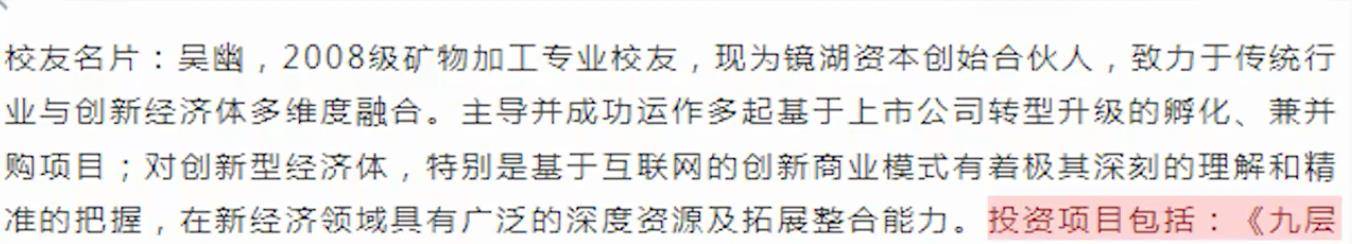 校友名片：吴幽，2008级矿物加工专业校友，现为镜湖资本创始合伙人，致力于传统行业与创新经济体多维度融合。主导并成功运作多起基于上市公司转型升级的孵化、兼并购项目；对创新型经济体，特别是基于互联网的创新商业模式有着极其深刻的理解和精准的把握，在新经济领域具有广泛的深度资源及拓展整合能力。投资项目包括：《九层